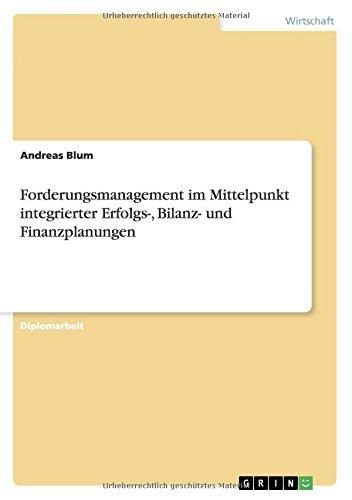 Urheberrechtlich geschütztes Material

Wirtschaft

Andreas Blum

Forderungsmanagement im Mittelpunkt integrierter Erfolgs-, Bilanz- und Finanzplanungen

Diplomarbeit

Urheberrechtlich geschütztes Material

GRIN